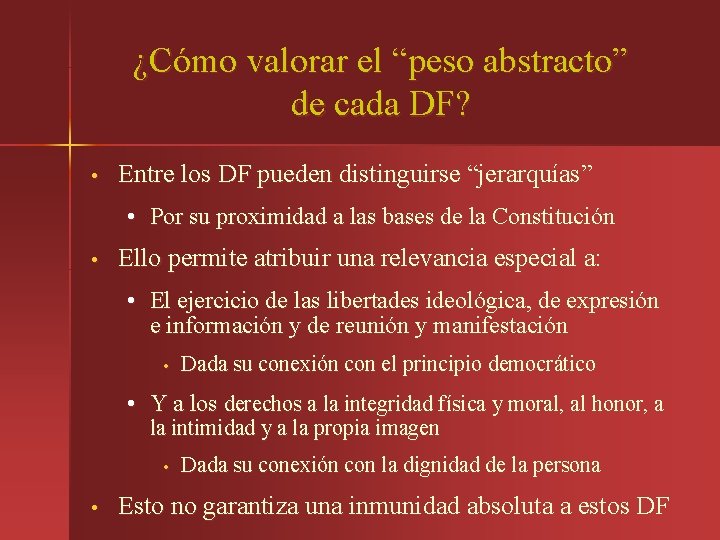 ¿Cómo valorar el “peso abstracto” de cada DF?

• Entre los DF pueden distinguirse “jerarquías”
  • Por su proximidad a las bases de la Constitución
• Ello permite atribuir una relevancia especial a:
  • El ejercicio de las libertades ideológica, de expresión e información y de reunión y manifestación
    • Dada su conexión con el principio democrático
  • Y a los derechos a la integridad física y moral, al honor, a la intimidad y a la propia imagen
    • Dada su conexión con la dignidad de la persona
• Esto no garantiza una inmunidad absoluta a estos DF